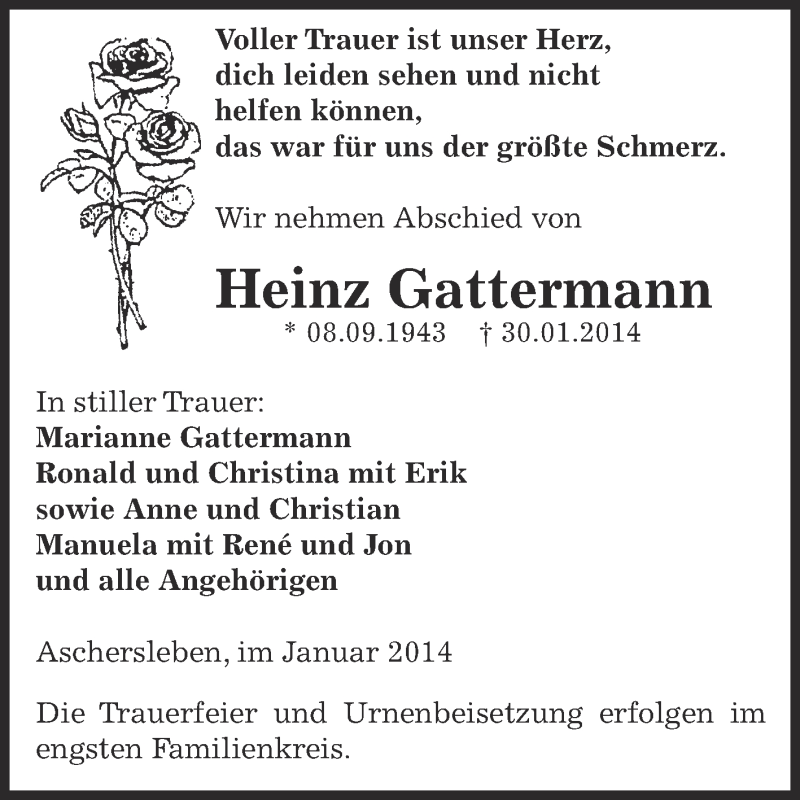 Voller Trauer ist unser Herz,
dich leiden sehen und nicht
helfen können,
das war für uns der größte Schmerz.

Wir nehmen Abschied von

Heinz Gattermann
* 08.09.1943 † 30.01.2014

In stiller Trauer:
Marianne Gattermann
Ronald und Christina mit Erik
sowie Anne und Christian
Manuela mit René und Jon
und alle Angehörigen

Aschersleben, im Januar 2014

Die Trauerfeier und Urnenbeisetzung erfolgen im engsten Familienkreis.